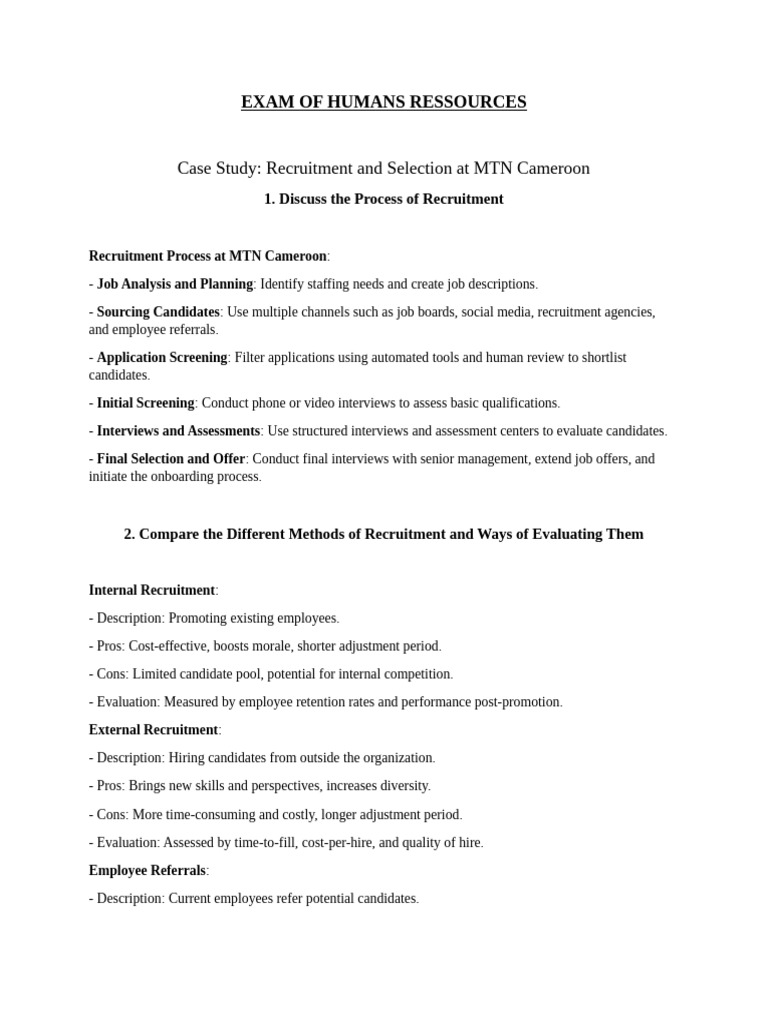 EXAM OF HUMANS RESSOURCES

Case Study: Recruitment and Selection at MTN Cameroon

1. Discuss the Process of Recruitment

Recruitment Process at MTN Cameroon:

- Job Analysis and Planning: Identify staffing needs and create job descriptions.

- Sourcing Candidates: Use multiple channels such as job boards, social media, recruitment agencies, and employee referrals.

- Application Screening: Filter applications using automated tools and human review to shortlist candidates.

- Initial Screening: Conduct phone or video interviews to assess basic qualifications.

- Interviews and Assessments: Use structured interviews and assessment centers to evaluate candidates.

- Final Selection and Offer: Conduct final interviews with senior management, extend job offers, and initiate the onboarding process.

2. Compare the Different Methods of Recruitment and Ways of Evaluating Them

Internal Recruitment:

- Description: Promoting existing employees.

- Pros: Cost-effective, boosts morale, shorter adjustment period.

- Cons: Limited candidate pool, potential for internal competition.

- Evaluation: Measured by employee retention rates and performance post-promotion.

External Recruitment:

- Description: Hiring candidates from outside the organization.

- Pros: Brings new skills and perspectives, increases diversity.

- Cons: More time-consuming and costly, longer adjustment period.

- Evaluation: Assessed by time-to-fill, cost-per-hire, and quality of hire.

Employee Referrals:

- Description: Current employees refer potential candidates.